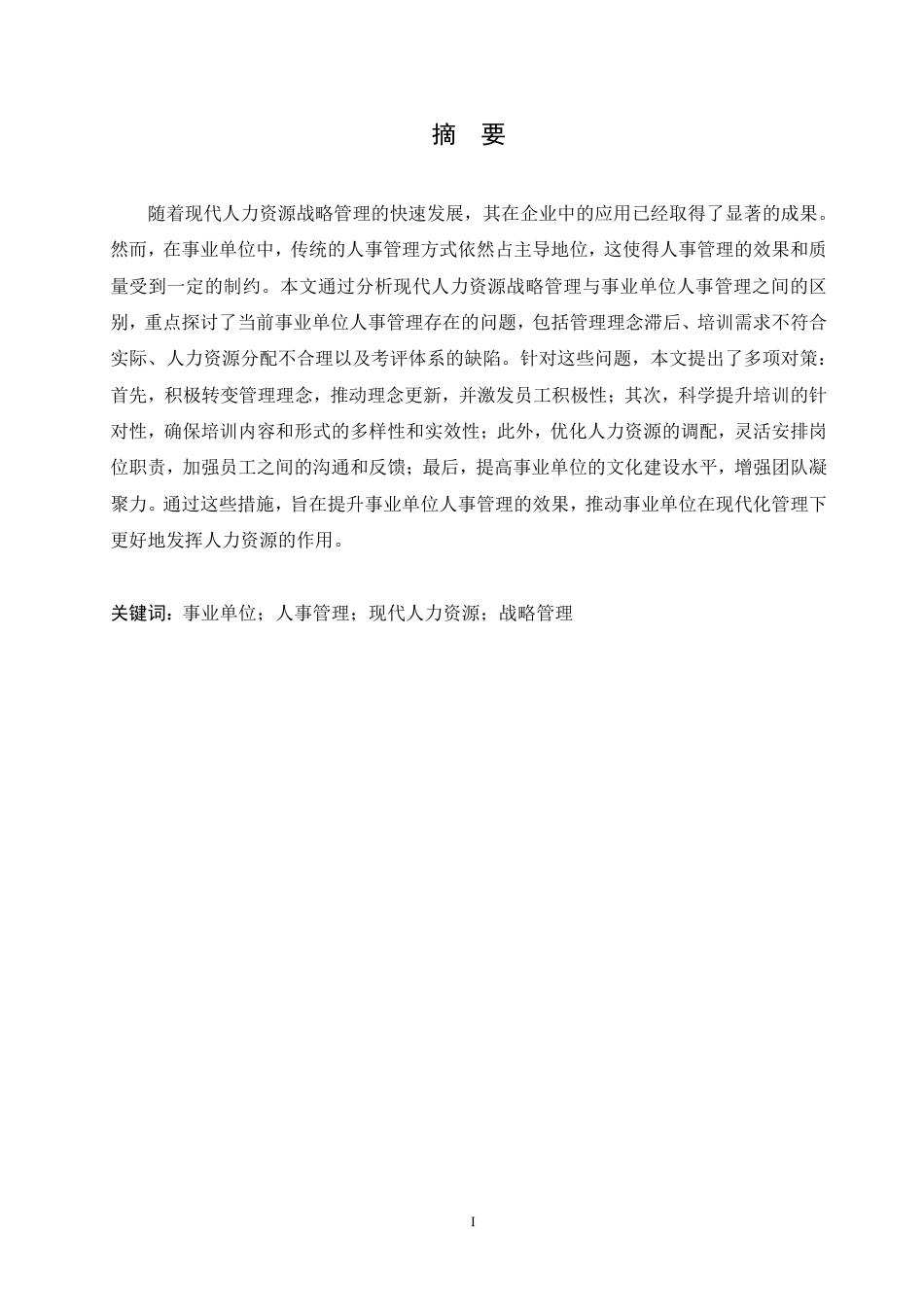 摘 要

随着现代人力资源战略管理的快速发展，其在企业中的应用已经取得了显著的成果。然而，在事业单位中，传统的人事管理方式依然占主导地位，这使得人事管理的效果和质量受到一定的制约。本文通过分析现代人力资源战略管理与事业单位人事管理之间的区别，重点探讨了当前事业单位人事管理存在的问题，包括管理理念滞后、培训需求不符合实际、人力资源分配不合理以及考评体系的缺陷。针对这些问题，本文提出了多项对策：首先，积极转变管理理念，推动理念更新，并激发员工积极性；其次，科学提升培训的针对性，确保培训内容和形式的多样性和实效性；此外，优化人力资源的调配，灵活安排岗位职责，加强员工之间的沟通和反馈；最后，提高事业单位的文化建设水平，增强团队凝聚力。通过这些措施，旨在提升事业单位人事管理的效果，推动事业单位在现代化管理下更好地发挥人力资源的作用。

关键词：事业单位；人事管理；现代人力资源；战略管理

I